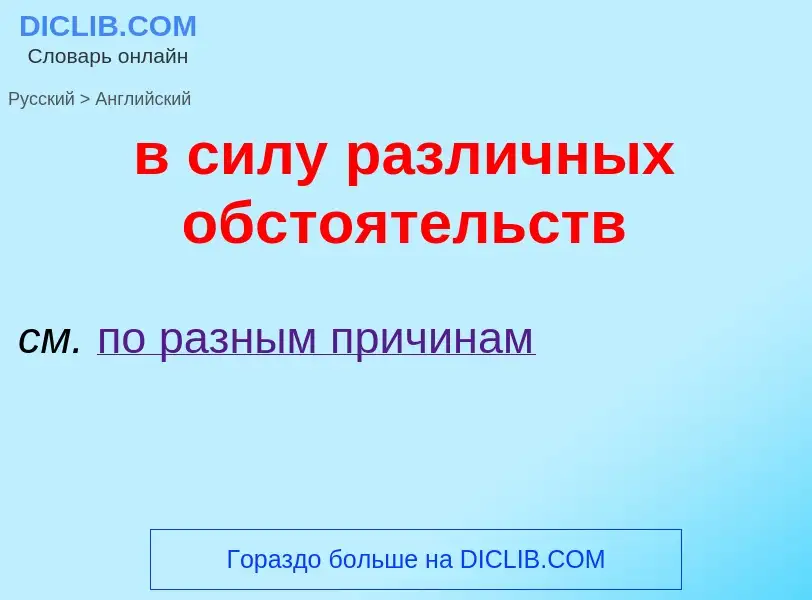 DICLIB.COM
Словарь онлайн

Русский > Английский

в силу различных обстоятельств

см. по разным причинам

Гораздо больше на DICLIB.COM